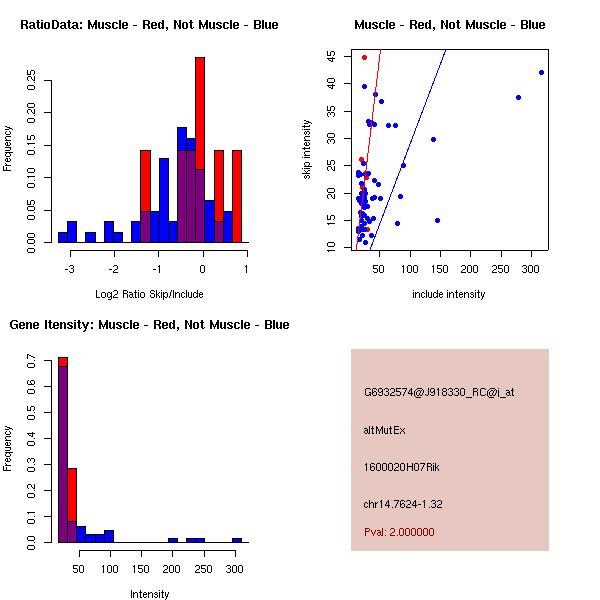 RatioData: Muscle - Red, Not Muscle - Blue

Frequency

0.00
0.05
0.10
0.15
0.20
0.25

-3
-2
-1
0
1

Log2 Ratio Skip/Include

Muscle - Red, Not Muscle - Blue

skip intensity

10
15
20
25
30
35
40
45

50
100
150
200
250
300

include intensity

Gene Itensity: Muscle - Red, Not Muscle - Blue

Frequency

0.0
0.1
0.2
0.3
0.4
0.5
0.6
0.7

50
100
150
200
250
300

Intensity

G6932574@J918330_RC@i_at

altMutEx

1600020H07Rik

chr14.7624-1.32

Pval: 2.000000